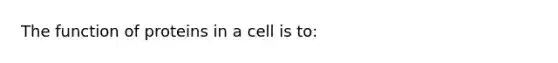 The function of proteins in a cell is to: